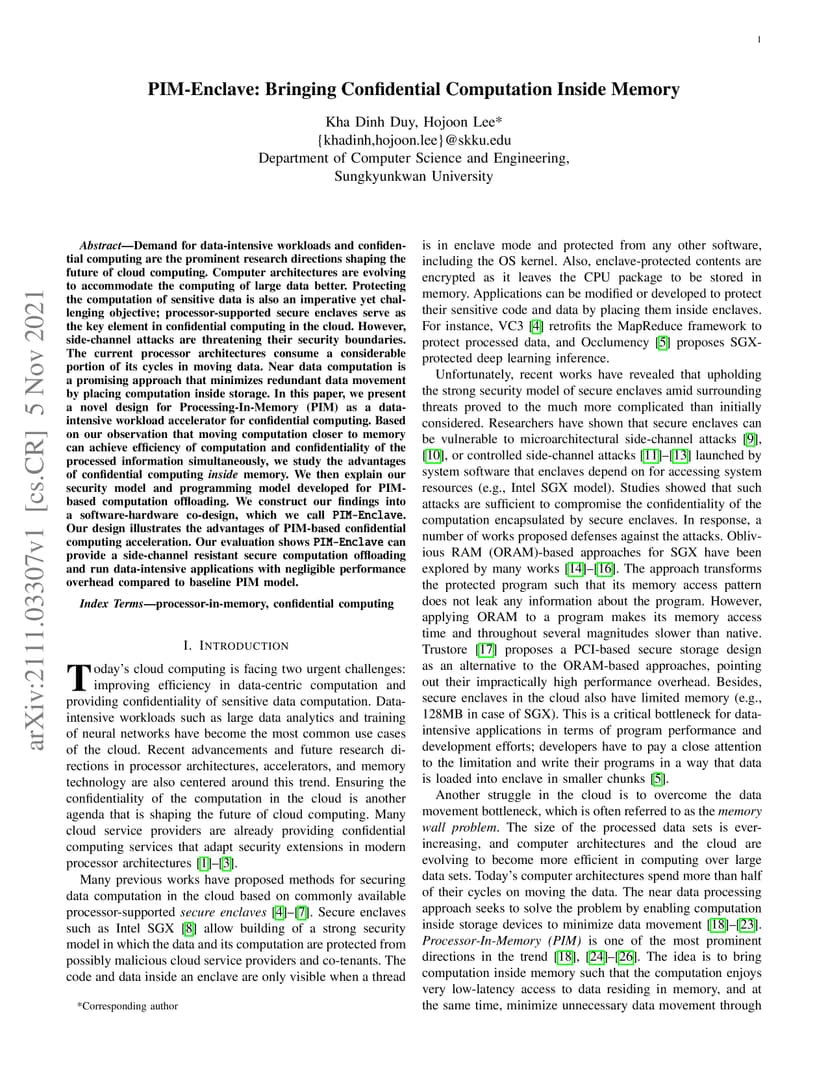 1

PIM-Enclave: Bringing Confidential Computation Inside Memory

Kha Dinh Duy, Hojoon Lee*
{khadinh,hojoon.lee}@skku.edu
Department of Computer Science and Engineering,
Sungkyunkwan University

arXiv:2111.03307v1 [cs.CR] 5 Nov 2021

Abstract—Demand for data-intensive workloads and confidential computing are the prominent research directions shaping the future of cloud computing. Computer architectures are evolving to accommodate the computing of large data better. Protecting the computation of sensitive data is also an imperative yet challenging objective; processor-supported secure enclaves serve as the key element in confidential computing in the cloud. However, side-channel attacks are threatening their security boundaries. The current processor architectures consume a considerable portion of its cycles in moving data. Near data computation is a promising approach that minimizes redundant data movement by placing computation inside storage. In this paper, we present a novel design for Processing-In-Memory (PIM) as a data-intensive workload accelerator for confidential computing. Based on our observation that moving computation closer to memory can achieve efficiency of computation and confidentiality of the processed information simultaneously, we study the advantages of confidential computing inside memory. We then explain our security model and programming model developed for PIM-based computation offloading. We construct our findings into a software-hardware co-design, which we call PIM-Enclave. Our design illustrates the advantages of PIM-based confidential computing acceleration. Our evaluation shows PIM-Enclave can provide a side-channel resistant secure computation offloading and run data-intensive applications with negligible performance overhead compared to baseline PIM model.

Index Terms—processor-in-memory, confidential computing

I. INTRODUCTION

Today's cloud computing is facing two urgent challenges: improving efficiency in data-centric computation and providing confidentiality of sensitive data computation. Data-intensive workloads such as large data analytics and training of neural networks have become the most common use cases of the cloud. Recent advancements and future research directions in processor architectures, accelerators, and memory technology are also centered around this trend. Ensuring the confidentiality of the computation in the cloud is another agenda that is shaping the future of cloud computing. Many cloud service providers are already providing confidential computing services that adapt security extensions in modern processor architectures [1]–[3].

Many previous works have proposed methods for securing data computation in the cloud based on commonly available processor-supported secure enclaves [4]–[7]. Secure enclaves such as Intel SGX [8] allow building of a strong security model in which the data and its computation are protected from possibly malicious cloud service providers and co-tenants. The code and data inside an enclave are only visible when a thread

*Corresponding author

is in enclave mode and protected from any other software, including the OS kernel. Also, enclave-protected contents are encrypted as it leaves the CPU package to be stored in memory. Applications can be modified or developed to protect their sensitive code and data by placing them inside enclaves. For instance, VC3 [4] retrofits the MapReduce framework to protect processed data, and Occlumency [5] proposes SGX-protected deep learning inference.

Unfortunately, recent works have revealed that upholding the strong security model of secure enclaves amid surrounding threats proved to the much more complicated than initially considered. Researchers have shown that secure enclaves can be vulnerable to microarchitectural side-channel attacks [9], [10], or controlled side-channel attacks [11]–[13] launched by system software that enclaves depend on for accessing system resources (e.g., Intel SGX model). Studies showed that such attacks are sufficient to compromise the confidentiality of the computation encapsulated by secure enclaves. In response, a number of works proposed defenses against the attacks. Oblivious RAM (ORAM)-based approaches for SGX have been explored by many works [14]–[16]. The approach transforms the protected program such that its memory access pattern does not leak any information about the program. However, applying ORAM to a program makes its memory access time and throughout several magnitudes slower than native. Trustore [17] proposes a PCI-based secure storage design as an alternative to the ORAM-based approaches, pointing out their impractically high performance overhead. Besides, secure enclaves in the cloud also have limited memory (e.g., 128MB in case of SGX). This is a critical bottleneck for data-intensive applications in terms of program performance and development efforts; developers have to pay a close attention to the limitation and write their programs in a way that data is loaded into enclave in smaller chunks [5].

Another struggle in the cloud is to overcome the data movement bottleneck, which is often referred to as the memory wall problem. The size of the processed data sets is ever-increasing, and computer architectures and the cloud are evolving to become more efficient in computing over large data sets. Today's computer architectures spend more than half of their cycles on moving the data. The near data processing approach seeks to solve the problem by enabling computation inside storage devices to minimize data movement [18]–[23]. Processor-In-Memory (PIM) is one of the most prominent directions in the trend [18], [24]–[26]. The idea is to bring computation inside memory such that the computation enjoys very low-latency access to data residing in memory, and at the same time, minimize unnecessary data movement through